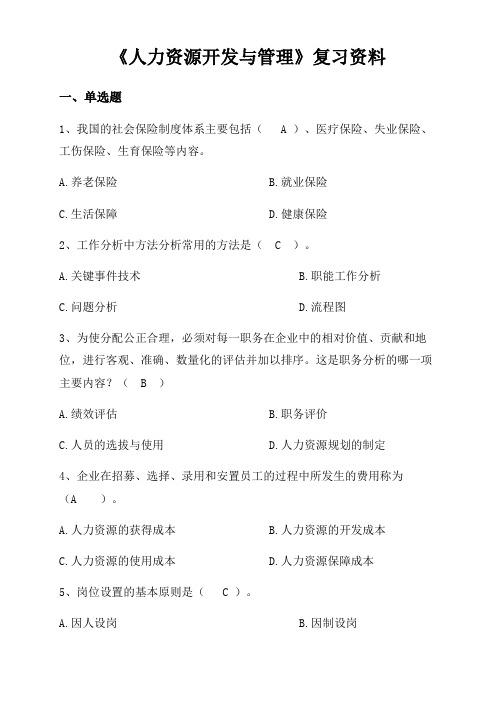 《人力资源开发与管理》复习资料

一、单选题

1、我国的社会保险制度体系主要包括（　A　）、医疗保险、失业保险、工伤保险、生育保险等内容。

A.养老保险　　B.就业保险

C.生活保障　　D.健康保险

2、工作分析中方法分析常用的方法是（　C　）。

A.关键事件技术　　B.职能工作分析

C.问题分析　　D.流程图

3、为使分配公正合理，必须对每一职务在企业中的相对价值、贡献和地位，进行客观、准确、数量化的评估并加以排序。这是职务分析的哪一项主要内容？（　B　）

A.绩效评估　　B.职务评价

C.人员的选拔与使用　　D.人力资源规划的制定

4、企业在招募、选择、录用和安置员工的过程中所发生的费用称为（A　　）。

A.人力资源的获得成本　　B.人力资源的开发成本

C.人力资源的使用成本　　D.人力资源保障成本

5、岗位设置的基本原则是（　C　）。

A.因人设岗　　B.因制设岗